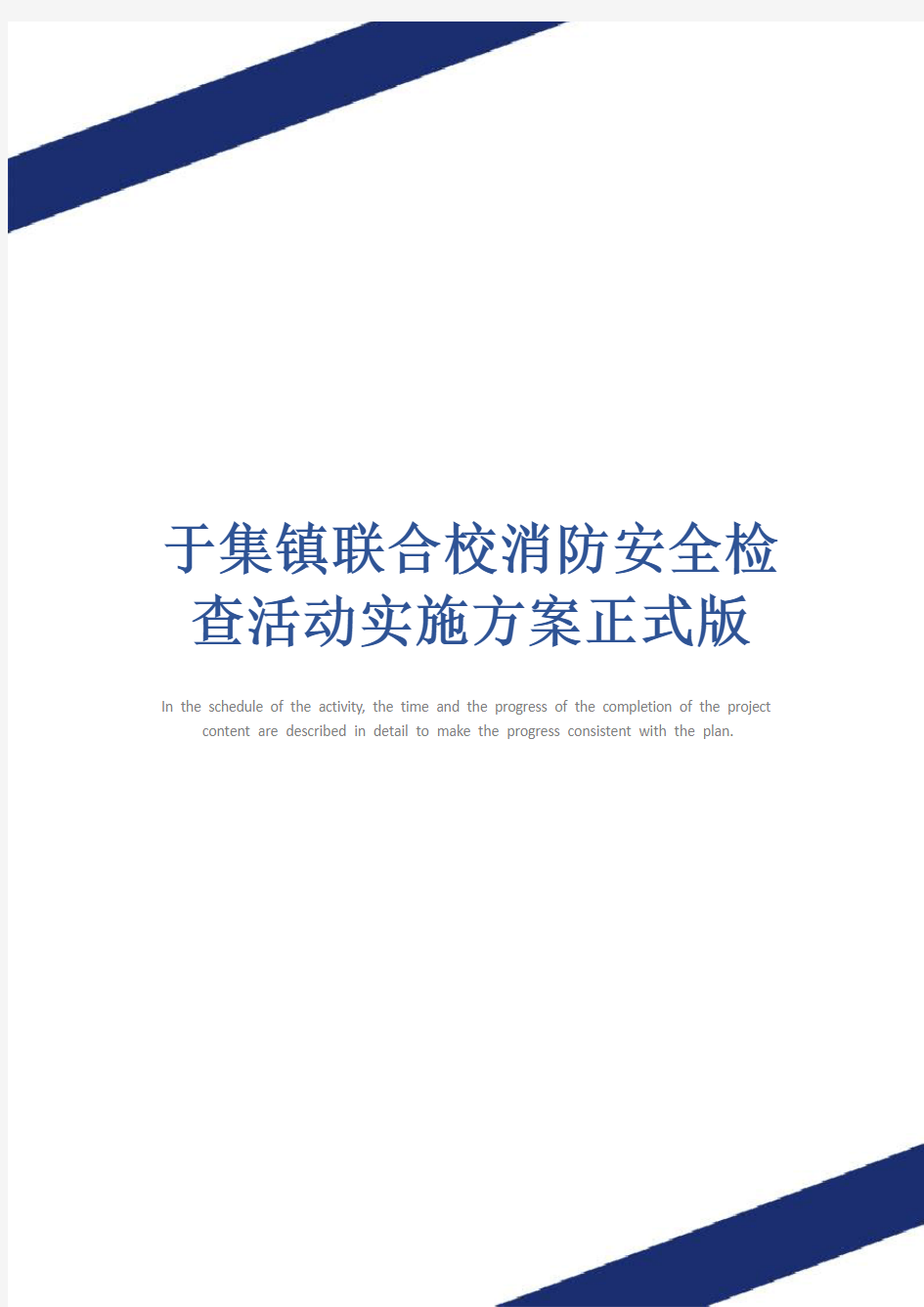 于集镇联合校消防安全检查活动实施方案正式版

In the schedule of the activity, the time and the progress of the completion of the project content are described in detail to make the progress consistent with the plan.